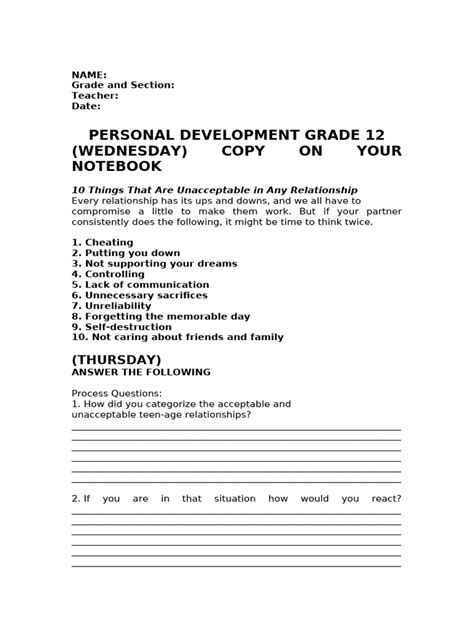 NAME:
Grade and Section:
Teacher:
Date:

PERSONAL DEVELOPMENT GRADE 12 (WEDNESDAY) COPY ON YOUR NOTEBOOK

10 Things That Are Unacceptable in Any Relationship
Every relationship has its ups and downs, and we all have to compromise a little to make them work. But if your partner consistently does the following, it might be time to think twice.

1. Cheating
2. Putting you down
3. Not supporting your dreams
4. Controlling
5. Lack of communication
6. Unnecessary sacrifices
7. Unreliability
8. Forgetting the memorable day
9. Self-destruction
10. Not caring about friends and family

(THURSDAY)
ANSWER THE FOLLOWING

Process Questions:
1. How did you categorize the acceptable and unacceptable teen-age relationships?

2. If you are in that situation how would you react?